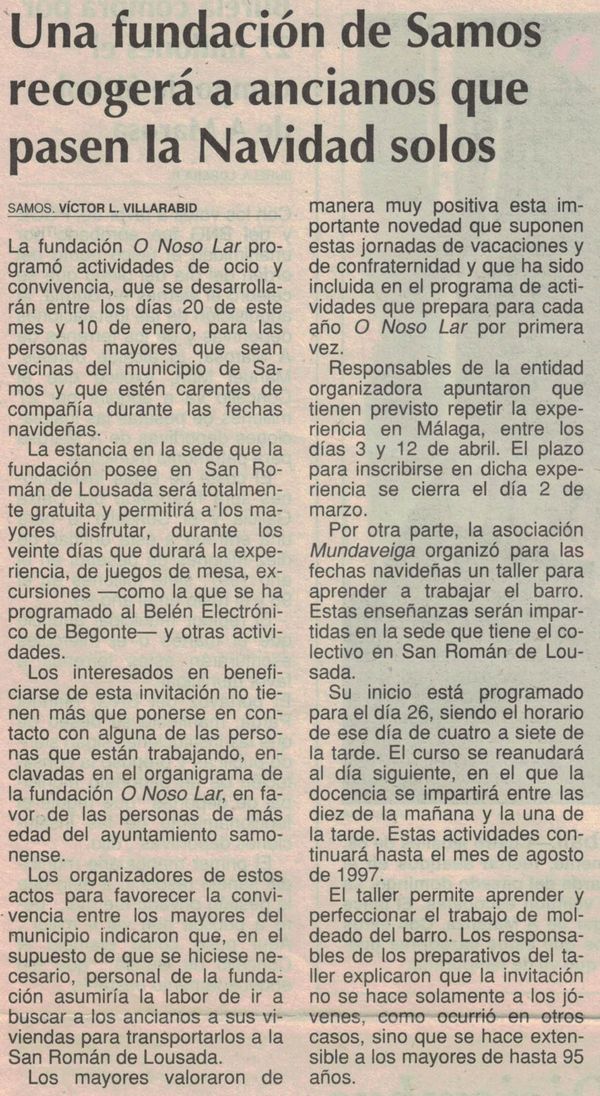 Una fundación de Samos recogerá a ancianos que pasen la Navidad solos

SAMOS. VÍCTOR L. VILLARABID

La fundación O Noso Lar programó actividades de ocio y convivencia, que se desarrollarán entre los días 20 de este mes y 10 de enero, para las personas mayores que sean vecinas del municipio de Samos y que estén carentes de compañía durante las fechas navideñas.

La estancia en la sede que la fundación posee en San Román de Lousada será totalmente gratuita y permitirá a los mayores disfrutar, durante los veinte días que durará la experiencia, de juegos de mesa, excursiones —como la que se ha programado al Belén Electrónico de Begonte— y otras actividades.

Los interesados en beneficiarse de esta invitación no tienen más que ponerse en contacto con alguna de las personas que están trabajando, enclavadas en el organigrama de la fundación O Noso Lar, en favor de las personas de más edad del ayuntamiento samonense.

Los organizadores de estos actos para favorecer la convivencia entre los mayores del municipio indicaron que, en el supuesto de que se hiciese necesario, personal de la fundación asumiría la labor de ir a buscar a los ancianos a sus viviendas para transportarlos a la San Román de Lousada.

Los mayores valoraron de manera muy positiva esta importante novedad que suponen estas jornadas de vacaciones y de confraternidad y que ha sido incluida en el programa de actividades que prepara para cada año O Noso Lar por primera vez.

Responsables de la entidad organizadora apuntaron que tienen previsto repetir la experiencia en Málaga, entre los días 3 y 12 de abril. El plazo para inscribirse en dicha experiencia se cierra el día 2 de marzo.

Por otra parte, la asociación Mundaveiga organizó para las fechas navideñas un taller para aprender a trabajar el barro. Estas enseñanzas serán impartidas en la sede que tiene el colectivo en San Román de Lousada.

Su inicio está programado para el día 26, siendo el horario de ese día de cuatro a siete de la tarde. El curso se reanudará al día siguiente, en el que la docencia se impartirá entre las diez de la mañana y la una de la tarde. Estas actividades continuará hasta el mes de agosto de 1997.

El taller permite aprender y perfeccionar el trabajo de moldeado del barro. Los responsables de los preparativos del taller explicaron que la invitación no se hace solamente a los jóvenes, como ocurrió en otros casos, sino que se hace extensible a los mayores de hasta 95 años.